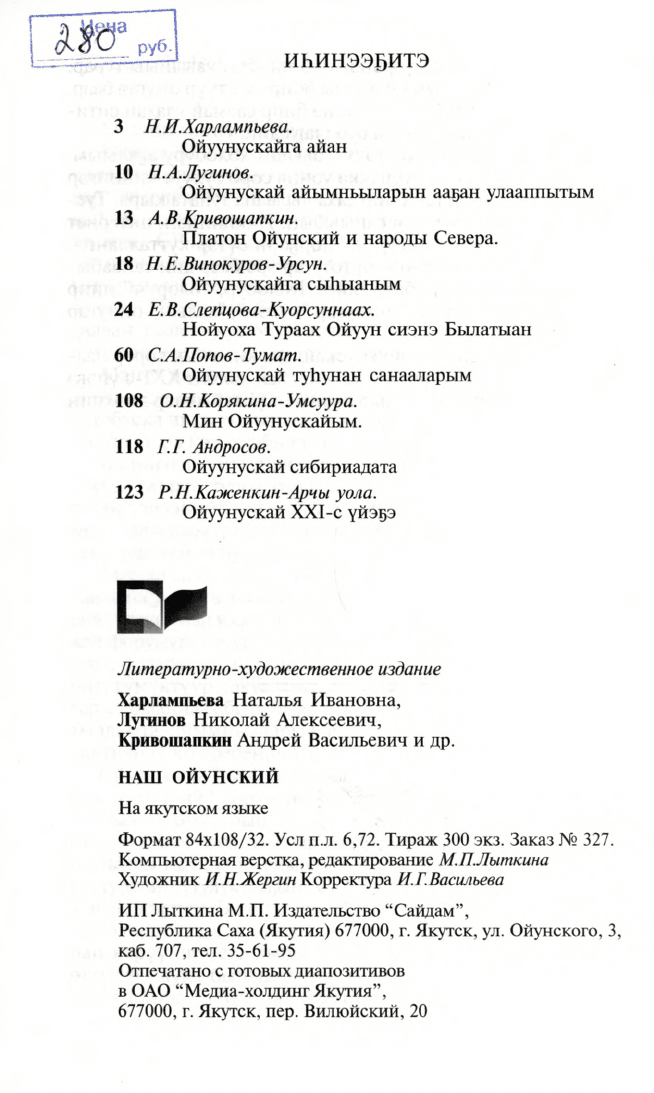 Цена 280 руб.

ИҺИНЭЭҔИТЭ

3 Н.И.Харлампьева.
Ойуунускайга айан

10 Н.А.Лугинов.
Ойуунускай айымньыларын ааҕан улааппытым

13 А.В.Кривошапкин.
Платон Ойунский и народы Севера.

18 Н.Е.Винокуров-Урсун.
Ойуунускайга сыһыаным

24 Е.В.Слепцова-Куорсуннаах.
Нойуоха Тураах Ойуун сиэнэ Былатыан

60 С.А.Попов-Тумат.
Ойуунускай туһунан санааларым

108 О.Н.Корякина-Умсуура.
Мин Ойуунускайым.

118 Г.Г. Андросов.
Ойуунускай сибириадата

123 Р.Н.Каженкин-Арчы уола.
Ойуунускай XXI-с үйэҕэ

Литературно-художественное издание

Харлампьева Наталья Ивановна,
Лугинов Николай Алексеевич,
Кривошапкин Андрей Васильевич и др.

НАШ ОЙУНСКИЙ

На якутском языке

Формат 84х108/32. Усл п.л. 6,72. Тираж 300 экз. Заказ № 327.
Компьютерная верстка, редактирование М.П.Лыткина
Художник И.Н.Жергин Корректура И.Г.Васильева

ИП Лыткина М.П. Издательство “Сайдам”,
Республика Саха (Якутия) 677000, г. Якутск, ул. Ойунского, 3, каб. 707, тел. 35-61-95
Отпечатано с готовых диапозитивов
в ОАО “Медиа-холдинг Якутия”,
677000, г. Якутск, пер. Вилюйский, 20